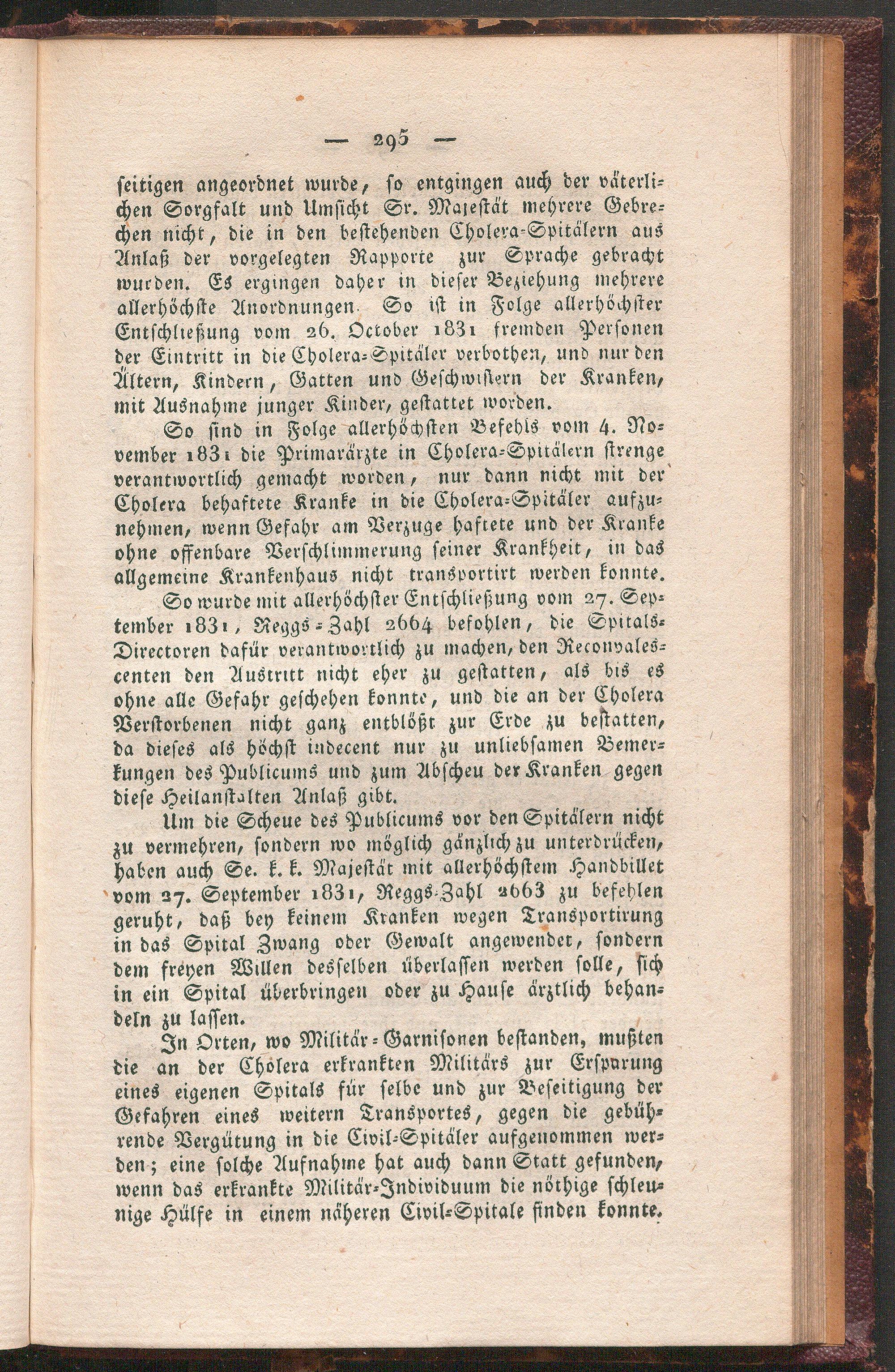 — 295 —

seitigen angeordnet wurde, so entgingen auch der väterlichen Sorgfalt und Umsicht Sr. Majestät mehrere Gebrechen nicht, die in den bestehenden Cholera-Spitälern aus Anlaß der vorgelegten Rapporte zur Sprache gebracht wurden. Es ergingen daher in dieser Beziehung mehrere allerhöchste Anordnungen. So ist in Folge allerhöchster Entschließung vom 26. October 1831 fremden Personen der Eintritt in die Cholera-Spitäler verbothen, und nur den Ältern, Kindern, Gatten und Geschwistern der Kranken, mit Ausnahme junger Kinder, gestattet worden.

So sind in Folge allerhöchsten Befehls vom 4. November 1831 die Primarärzte in Cholera-Spitälern strenge verantwortlich gemacht worden, nur dann nicht mit der Cholera behaftete Kranke in die Cholera-Spitäler aufzunehmen, wenn Gefahr am Verzuge haftete und der Kranke ohne offenbare Verschlimmerung seiner Krankheit, in das allgemeine Krankenhaus nicht transportirt werden konnte.

So wurde mit allerhöchster Entschließung vom 27. September 1831, Reggs-Zahl 2664 befohlen, die Spitals-Directoren dafür verantwortlich zu machen, den Reconvalescenten den Austritt nicht eher zu gestatten, als bis es ohne alle Gefahr geschehen konnte, und die an der Cholera Verstorbenen nicht ganz entblößt zur Erde zu bestatten, da dieses als höchst indecent nur zu unliebsamen Bemerkungen des Publicums und zum Abscheu der Kranken gegen diese Heilanstalten Anlaß gibt.

Um die Scheue des Publicums vor den Spitälern nicht zu vermehren, sondern wo möglich gänzlich zu unterdrücken, haben auch Se. k. k. Majestät mit allerhöchstem Handbillet vom 27. September 1831, Reggs-Zahl 2663 zu befehlen geruht, daß bey keinem Kranken wegen Transportirung in das Spital Zwang oder Gewalt angewendet, sondern dem freyen Willen desselben überlassen werden solle, sich in ein Spital überbringen oder zu Hause ärztlich behandeln zu lassen.

In Orten, wo Militär-Garnisonen bestanden, mußten die an der Cholera erkrankten Militärs zur Ersparung eines eigenen Spitals für selbe und zur Beseitigung der Gefahren eines weitern Transportes, gegen die gebührende Vergütung in die Civil-Spitäler aufgenommen werden; eine solche Aufnahme hat auch dann Statt gefunden, wenn das erkrankte Militär-Individuum die nöthige schleunige Hülfe in einem näheren Civil-Spitale finden konnte.